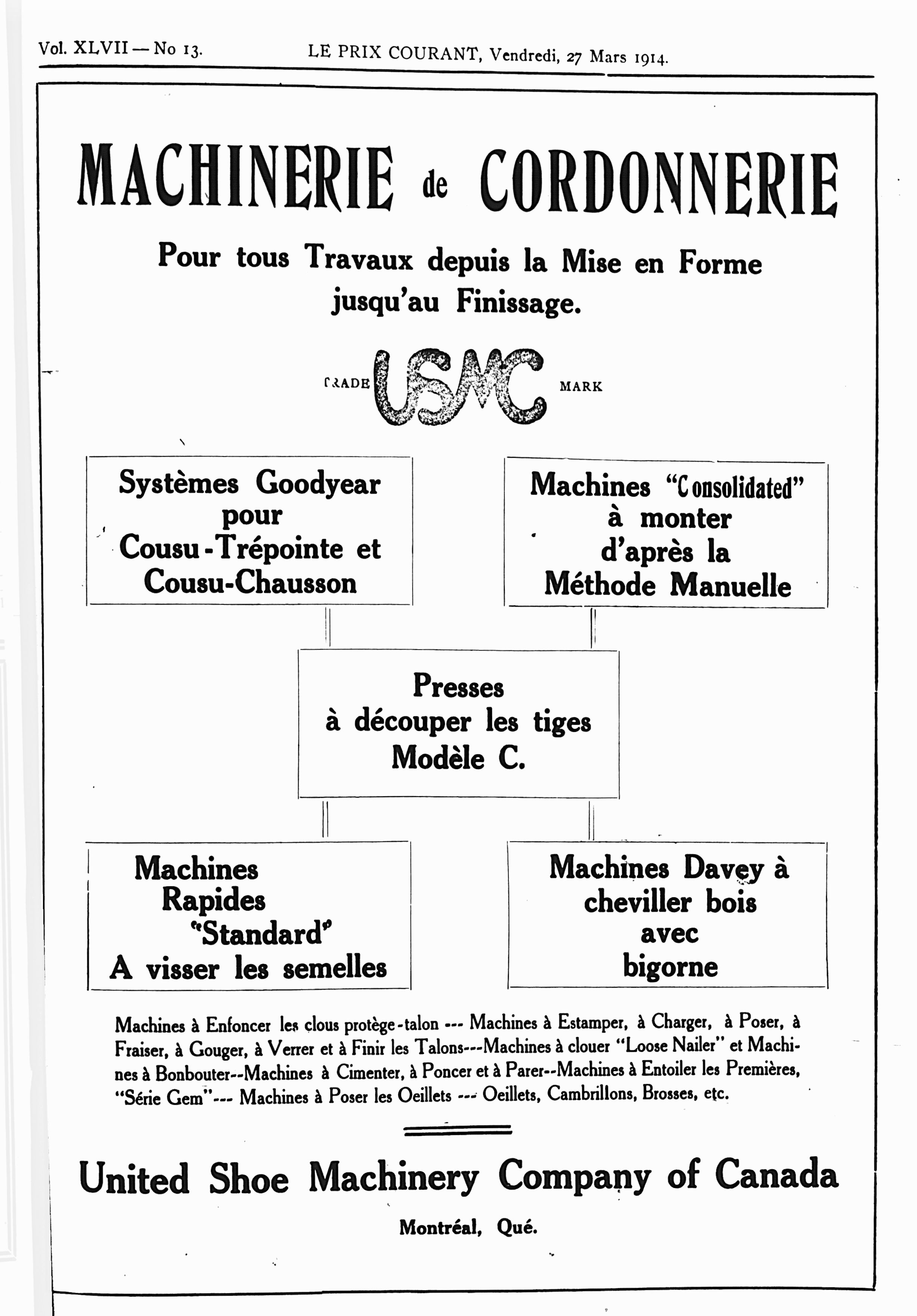 Vol. XLVII — No 13. LE PRIX COURANT, Vendredi, 27 Mars 1914.

MACHINERIE de CORDONNERIE

Pour tous Travaux depuis la Mise en Forme jusqu'au Finissage.

TRADE USMC MARK

Systèmes Goodyear pour Cousu-Trépointe et Cousu-Chausson

Machines "Consolidated" à monter d'après la Méthode Manuelle

Presses à découper les tiges Modèle C.

Machines Rapides "Standard" A visser les semelles

Machines Davey à cheviller bois avec bigorne

Machines à Enfoncer les clous protège-talon --- Machines à Estamper, à Charger, à Poser, à Fraiser, à Gouger, à Verrer et à Finir les Talons---Machines à clouer "Loose Nailer" et Machines à Bonbouter--Machines à Cimenter, à Poncer et à Parer--Machines à Entoiler les Premières, "Série Gem"--- Machines à Poser les Oeillets --- Oeillets, Cambrillons, Brosses, etc.

United Shoe Machinery Company of Canada

Montréal, Qué.